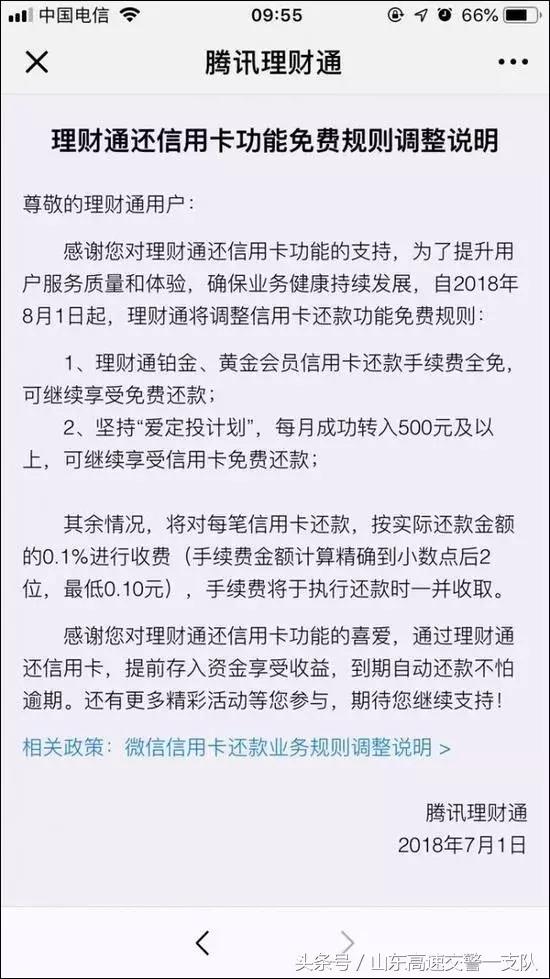 中国电信 09:55 66%

腾讯理财通

理财通还信用卡功能免费规则调整说明

尊敬的理财通用户：

感谢您对理财通还信用卡功能的支持，为了提升用户服务质量和体验，确保业务健康持续发展，自2018年8月1日起，理财通将调整信用卡还款功能免费规则：

1、理财通铂金、黄金会员信用卡还款手续费全免，可继续享受免费还款；
2、坚持“爱定投计划”，每月成功转入500元及以上，可继续享受信用卡免费还款；

其余情况，将对每笔信用卡还款，按实际还款金额的0.1%进行收费（手续费金额计算精确到小数点后2位，最低0.10元），手续费将于执行还款时一并收取。

感谢您对理财通还信用卡功能的喜爱，通过理财通还信用卡，提前存入资金享受收益，到期自动还款不怕逾期。还有更多精彩活动等您参与，期待您继续支持！

相关政策：微信信用卡还款业务规则调整说明 >

腾讯理财通
2018年7月1日

头条号 / 山东高速交警一支队